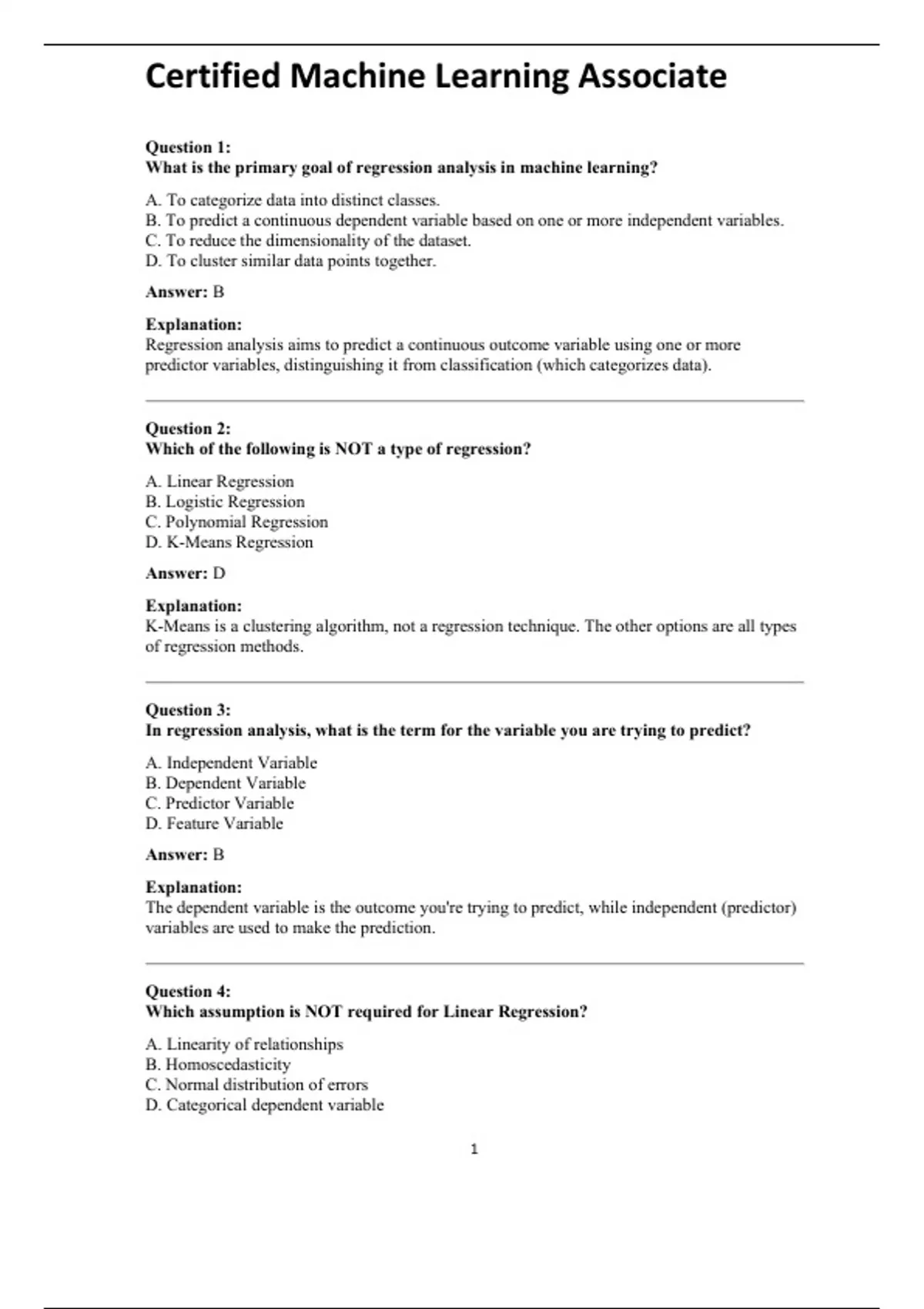 Certified Machine Learning Associate

Question 1:
What is the primary goal of regression analysis in machine learning?

A. To categorize data into distinct classes.
B. To predict a continuous dependent variable based on one or more independent variables.
C. To reduce the dimensionality of the dataset.
D. To cluster similar data points together.

Answer: B

Explanation:
Regression analysis aims to predict a continuous outcome variable using one or more predictor variables, distinguishing it from classification (which categorizes data).

Question 2:
Which of the following is NOT a type of regression?

A. Linear Regression
B. Logistic Regression
C. Polynomial Regression
D. K-Means Regression

Answer: D

Explanation:
K-Means is a clustering algorithm, not a regression technique. The other options are all types of regression methods.

Question 3:
In regression analysis, what is the term for the variable you are trying to predict?

A. Independent Variable
B. Dependent Variable
C. Predictor Variable
D. Feature Variable

Answer: B

Explanation:
The dependent variable is the outcome you're trying to predict, while independent (predictor) variables are used to make the prediction.

Question 4:
Which assumption is NOT required for Linear Regression?

A. Linearity of relationships
B. Homoscedasticity
C. Normal distribution of errors
D. Categorical dependent variable

1